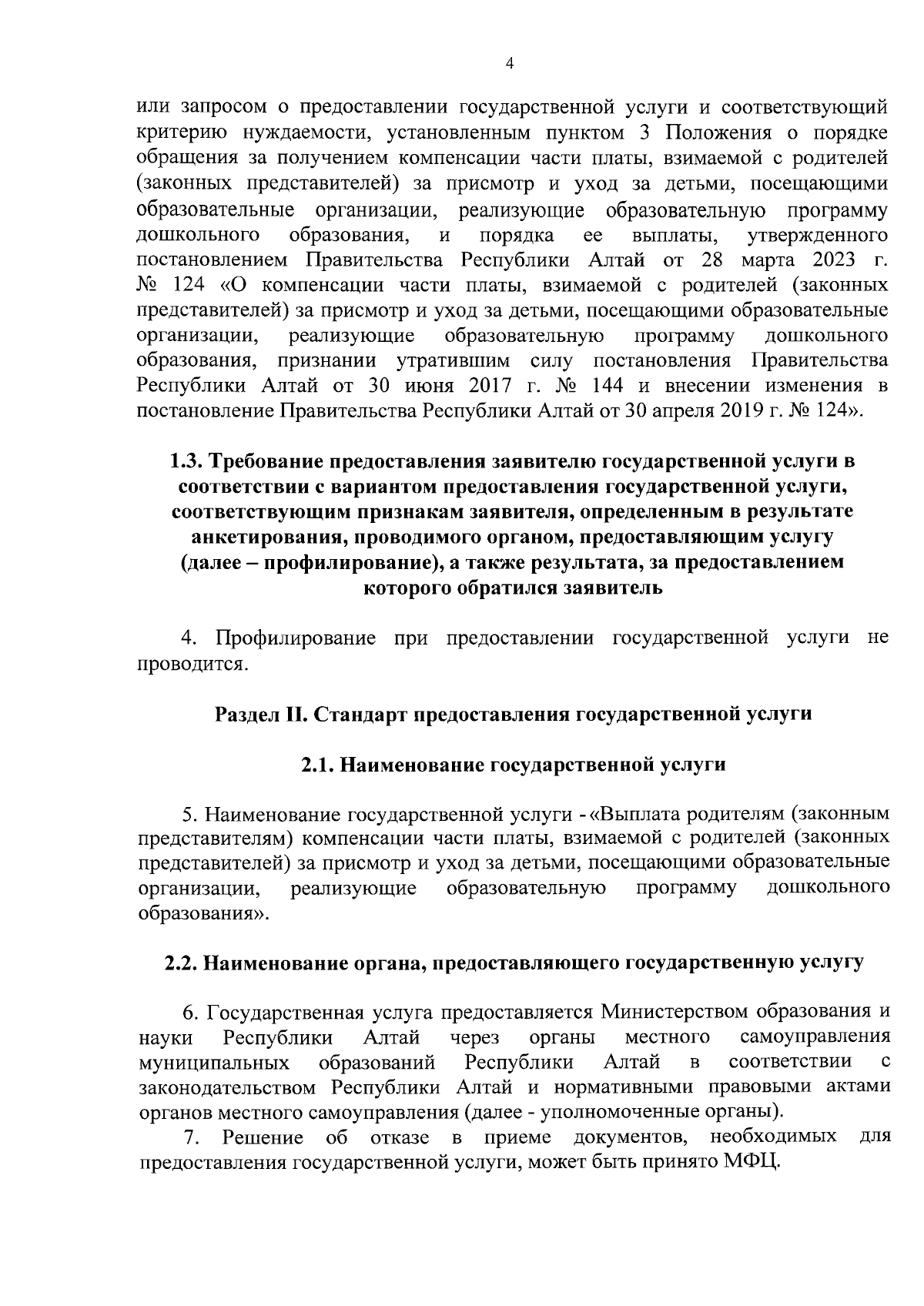 4

или запросом о предоставлении государственной услуги и соответствующий критерию нуждаемости, установленным пунктом 3 Положения о порядке обращения за получением компенсации части платы, взимаемой с родителей (законных представителей) за присмотр и уход за детьми, посещающими образовательные организации, реализующие образовательную программу дошкольного образования, и порядка ее выплаты, утвержденного постановлением Правительства Республики Алтай от 28 марта 2023 г. № 124 «О компенсации части платы, взимаемой с родителей (законных представителей) за присмотр и уход за детьми, посещающими образовательные организации, реализующие образовательную программу дошкольного образования, признании утратившим силу постановления Правительства Республики Алтай от 30 июня 2017 г. № 144 и внесении изменения в постановление Правительства Республики Алтай от 30 апреля 2019 г. № 124».

1.3. Требование предоставления заявителю государственной услуги в соответствии с вариантом предоставления государственной услуги, соответствующим признакам заявителя, определенным в результате анкетирования, проводимого органом, предоставляющим услугу (далее – профилирование), а также результата, за предоставлением которого обратился заявитель

4. Профилирование при предоставлении государственной услуги не проводится.

Раздел II. Стандарт предоставления государственной услуги

2.1. Наименование государственной услуги

5. Наименование государственной услуги - «Выплата родителям (законным представителям) компенсации части платы, взимаемой с родителей (законных представителей) за присмотр и уход за детьми, посещающими образовательные организации, реализующие образовательную программу дошкольного образования».

2.2. Наименование органа, предоставляющего государственную услугу

6. Государственная услуга предоставляется Министерством образования и науки Республики Алтай через органы местного самоуправления муниципальных образований Республики Алтай в соответствии с законодательством Республики Алтай и нормативными правовыми актами органов местного самоуправления (далее - уполномоченные органы).

7. Решение об отказе в приеме документов, необходимых для предоставления государственной услуги, может быть принято МФЦ.